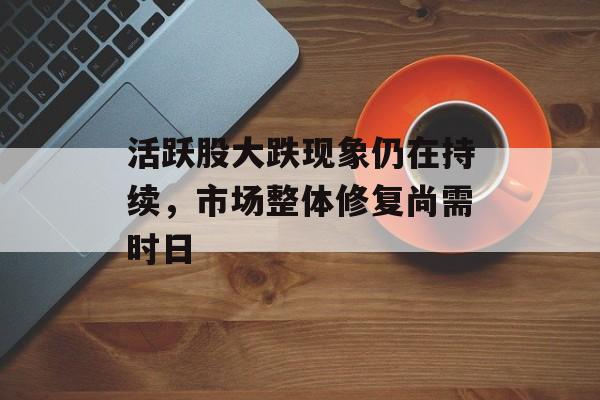 活跃股大跌现象仍在持续，市场整体修复尚需时日